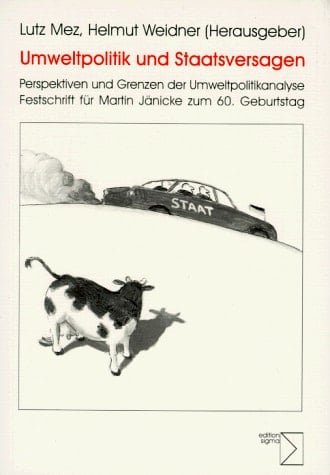 Lutz Mez, Helmut Weidner (Herausgeber)

Umweltpolitik und Staatsversagen

Perspektiven und Grenzen der Umweltpolitikanalyse
Festschrift für Martin Jänicke zum 60. Geburtstag

STAAT

edition sigma